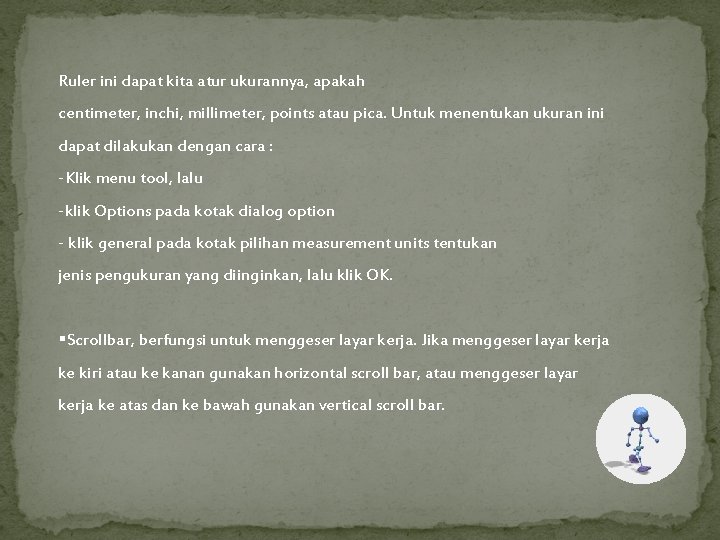 Ruler ini dapat kita atur ukurannya, apakah

centimeter, inchi, millimeter, points atau pica. Untuk menentukan ukuran ini

dapat dilakukan dengan cara :

- Klik menu tool, lalu

-klik Options pada kotak dialog option

- klik general pada kotak pilihan measurement units tentukan

jenis pengukuran yang diinginkan, lalu klik OK.

▪Scrollbar, berfungsi untuk menggeser layar kerja. Jika menggeser layar kerja ke kiri atau ke kanan gunakan horizontal scroll bar, atau menggeser layar kerja ke atas dan ke bawah gunakan vertical scroll bar.